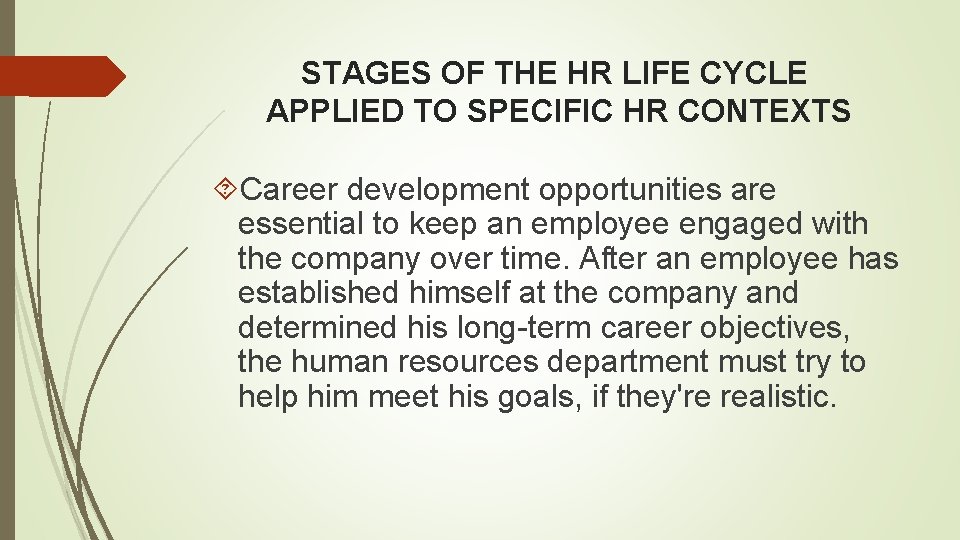 STAGES OF THE HR LIFE CYCLE APPLIED TO SPECIFIC HR CONTEXTS

Career development opportunities are essential to keep an employee engaged with the company over time. After an employee has established himself at the company and determined his long-term career objectives, the human resources department must try to help him meet his goals, if they're realistic.